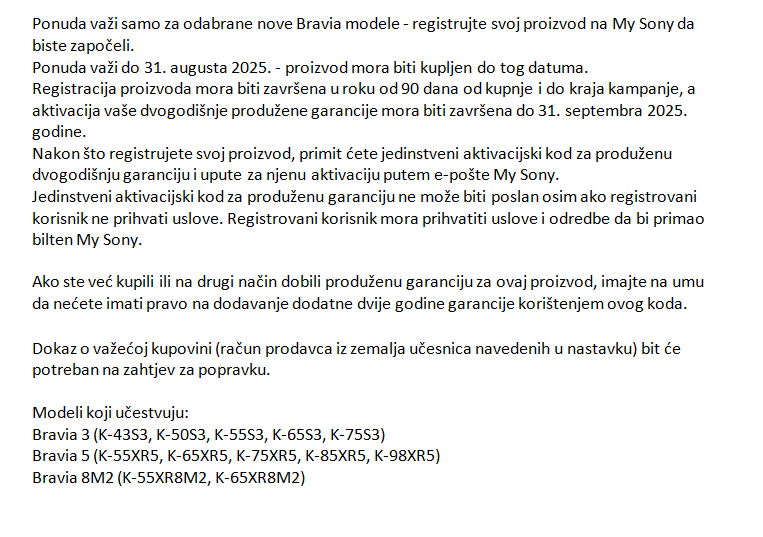 Ponuda važi samo za odabrane nove Bravia modele - registrujte svoj proizvod na My Sony da biste započeli.
Ponuda važi do 31. augusta 2025. - proizvod mora biti kupljen do tog datuma.
Registracija proizvoda mora biti završena u roku od 90 dana od kupnje i do kraja kampanje, a aktivacija vaše dvogodišnje produžene garancije mora biti završena do 31. septembra 2025. godine.
Nakon što registrujete svoj proizvod, primit ćete jedinstveni aktivacijski kod za produženu dvogodišnju garanciju i upute za njenu aktivaciju putem e-pošte My Sony.
Jedinstveni aktivacijski kod za produženu garanciju ne može biti poslan osim ako registrovani korisnik ne prihvati uslove. Registrovani korisnik mora prihvatiti uslove i odredbe da bi primao bilten My Sony.

Ako ste već kupili ili na drugi način dobili produženu garanciju za ovaj proizvod, imajte na umu da nećete imati pravo na dodavanje dodatne dvije godine garancije korištenjem ovog koda.

Dokaz o važećoj kupovini (račun prodavca iz zemalja učesnica navedenih u nastavku) bit će potreban na zahtjev za popravku.

Modeli koji učestvuju:
Bravia 3 (K-43S3, K-50S3, K-55S3, K-65S3, K-75S3)
Bravia 5 (K-55XR5, K-65XR5, K-75XR5, K-85XR5, K-98XR5)
Bravia 8M2 (K-55XR8M2, K-65XR8M2)